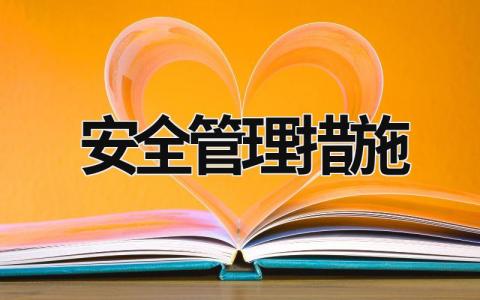 安全管理措施